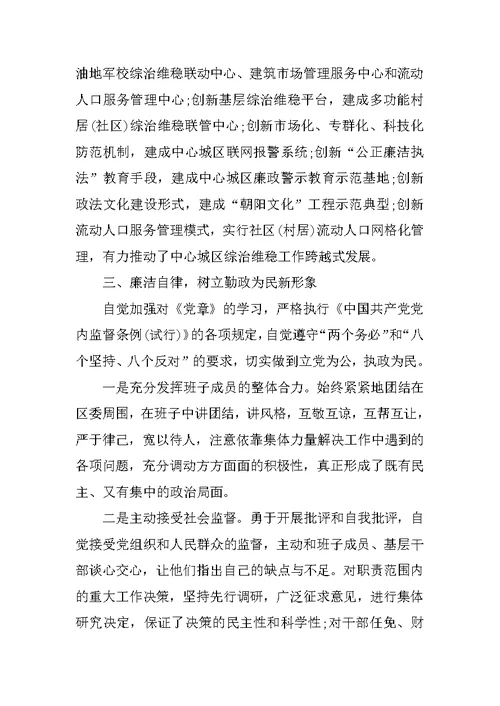 油地军校综治维稳联动中心、建筑市场管理服务中心和流动人口服务管理中心;创新基层综治维稳平台，建成多功能村居(社区)综治维稳联管中心;创新市场化、专群化、科技化防范机制，建成中心城区联网报警系统;创新“公正廉洁执法”教育手段，建成中心城区廉政警示教育示范基地;创新政法文化建设形式，建成“朝阳文化”工程示范典型;创新流动人口服务管理模式，实行社区(村居)流动人口网格化管理，有力推动了中心城区综治维稳工作跨越式发展。

三、廉洁自律，树立勤政为民新形象

自觉加强对《党章》的学习，严格执行《中国共产党党内监督条例(试行)》的各项规定，自觉遵守“两个务必”和“八个坚持、八个反对”的要求，切实做到立党为公，执政为民。

一是充分发挥班子成员的整体合力。始终紧紧地团结在区委周围，在班子中讲团结，讲风格，互敬互谅，互帮互让，严于律己，宽以待人，注意依靠集体力量解决工作中遇到的各项问题，充分调动方方面面的积极性，真正形成了既有民主、又有集中的政治局面。

二是主动接受社会监督。勇于开展批评和自我批评，自觉接受党组织和人民群众的监督，主动和班子成员、基层干部谈心交心，让他们指出自己的缺点与不足。对职责范围内的重大工作决策，坚持先行调研，广泛征求意见，进行集体研究决定，保证了决策的民主性和科学性;对干部任免、财